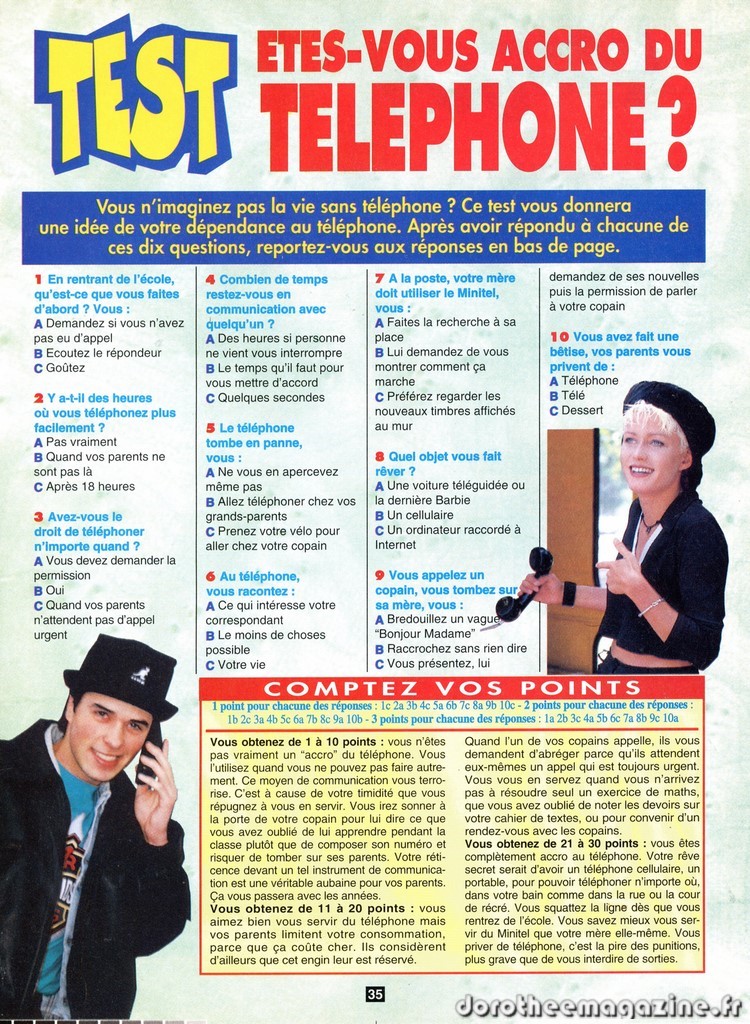 TEST

ETES-VOUS ACCRO DU TELEPHONE ?

Vous n'imaginez pas la vie sans téléphone ? Ce test vous donnera une idée de votre dépendance au téléphone. Après avoir répondu à chacune de ces dix questions, reportez-vous aux réponses en bas de page.

1 En rentrant de l'école, qu'est-ce que vous faites d'abord ? Vous :
A Demandez si vous n'avez pas eu d'appel
B Ecoutez le répondeur
C Goûtez

2 Y a-t-il des heures où vous téléphonez plus facilement ?
A Pas vraiment
B Quand vos parents ne sont pas là
C Après 18 heures

3 Avez-vous le droit de téléphoner n'importe quand ?
A Vous devez demander la permission
B Oui
C Quand vos parents n'attendent pas d'appel urgent

4 Combien de temps restez-vous en communication avec quelqu'un ?
A Des heures si personne ne vient vous interrompre
B Le temps qu'il faut pour vous mettre d'accord
C Quelques secondes

5 Le téléphone tombe en panne, vous :
A Ne vous en apercevez même pas
B Allez téléphoner chez vos grands-parents
C Prenez votre vélo pour aller chez votre copain

6 Au téléphone, vous racontez :
A Ce qui intéresse votre correspondant
B Le moins de choses possible
C Votre vie

7 A la poste, votre mère doit utiliser le Minitel, vous :
A Faites la recherche à sa place
B Lui demandez de vous montrer comment ça marche
C Préférez regarder les nouveaux timbres affichés au mur

8 Quel objet vous fait rêver ?
A Une voiture téléguidée ou la dernière Barbie
B Un cellulaire
C Un ordinateur raccordé à Internet

9 Vous appelez un copain, vous tombez sur sa mère, vous :
A Bredouillez un vague "Bonjour Madame"
B Raccrochez sans rien dire
C Vous présentez, lui demandez de ses nouvelles puis la permission de parler à votre copain

10 Vous avez fait une bêtise, vos parents vous privent de :
A Téléphone
B Télé
C Dessert

COMPTEZ VOS POINTS

1 point pour chacune des réponses : 1c 2a 3b 4c 5a 6b 7c 8a 9b 10c - 2 points pour chacune des réponses : 1b 2c 3a 4b 5c 6a 7b 8c 9a 10b - 3 points pour chacune des réponses : 1a 2b 3c 4a 5b 6c 7a 8b 9c 10a

Vous obtenez de 1 à 10 points : vous n'êtes pas vraiment un "accro" du téléphone. Vous l'utilisez quand vous ne pouvez pas faire autrement. Ce moyen de communication vous terrorise. C'est à cause de votre timidité que vous répugnez à vous en servir. Vous irez sonner à la porte de votre copain pour lui dire ce que vous avez oublié de lui apprendre pendant la classe plutôt que de composer son numéro et risquer de tomber sur ses parents. Votre réticence devant un tel instrument de communication est une véritable aubaine pour vos parents. Ça vous passera avec les années.
Vous obtenez de 11 à 20 points : vous aimez bien vous servir du téléphone mais vos parents limitent votre consommation, parce que ça coûte cher. Ils considèrent d'ailleurs que cet engin leur est réservé. Quand l'un de vos copains appelle, ils vous demandent d'abréger parce qu'ils attendent eux-mêmes un appel qui est toujours urgent. Vous vous en servez quand vous n'arrivez pas à résoudre seul un exercice de maths, que vous avez oublié de noter les devoirs sur votre cahier de textes, ou pour convenir d'un rendez-vous avec les copains.
Vous obtenez de 21 à 30 points : vous êtes complètement accro au téléphone. Votre rêve secret serait d'avoir un téléphone cellulaire, un portable, pour pouvoir téléphoner n'importe où, dans votre bain comme dans la rue ou la cour de récré. Vous squattez la ligne dès que vous rentrez de l'école. Vous savez mieux vous servir du Minitel que votre mère elle-même. Vous priver de téléphone, c'est la pire des punitions, plus grave que de vous interdire de sorties.

35

dorotheemagazine.fr